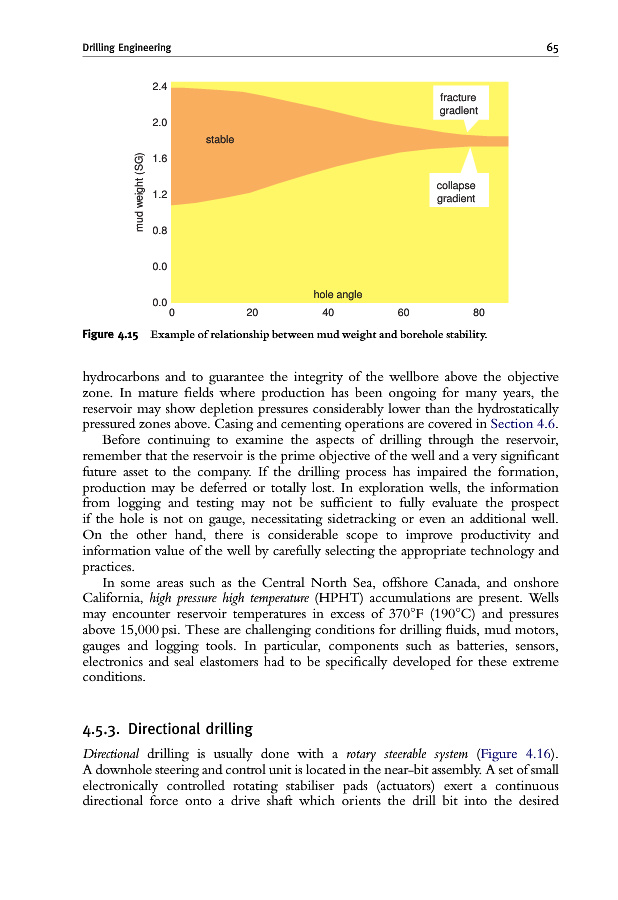 Drilling Engineering 65

2.4
2.0
1.6
1.2
0.8
0.0
0.0
mud weight (SG)
stable
fracture gradient
collapse gradient
hole angle
0
20
40
60
80

Figure 4.15 Example of relationship between mud weight and borehole stability.

hydrocarbons and to guarantee the integrity of the wellbore above the objective zone. In mature fields where production has been ongoing for many years, the reservoir may show depletion pressures considerably lower than the hydrostatically pressured zones above. Casing and cementing operations are covered in Section 4.6.

Before continuing to examine the aspects of drilling through the reservoir, remember that the reservoir is the prime objective of the well and a very significant future asset to the company. If the drilling process has impaired the formation, production may be deferred or totally lost. In exploration wells, the information from logging and testing may not be sufficient to fully evaluate the prospect if the hole is not on gauge, necessitating sidetracking or even an additional well. On the other hand, there is considerable scope to improve productivity and information value of the well by carefully selecting the appropriate technology and practices.

In some areas such as the Central North Sea, offshore Canada, and onshore California, high pressure high temperature (HPHT) accumulations are present. Wells may encounter reservoir temperatures in excess of 370°F (190°C) and pressures above 15,000 psi. These are challenging conditions for drilling fluids, mud motors, gauges and logging tools. In particular, components such as batteries, sensors, electronics and seal elastomers had to be specifically developed for these extreme conditions.

4.5.3. Directional drilling

Directional drilling is usually done with a rotary steerable system (Figure 4.16). A downhole steering and control unit is located in the near-bit assembly. A set of small electronically controlled rotating stabiliser pads (actuators) exert a continuous directional force onto a drive shaft which orients the drill bit into the desired